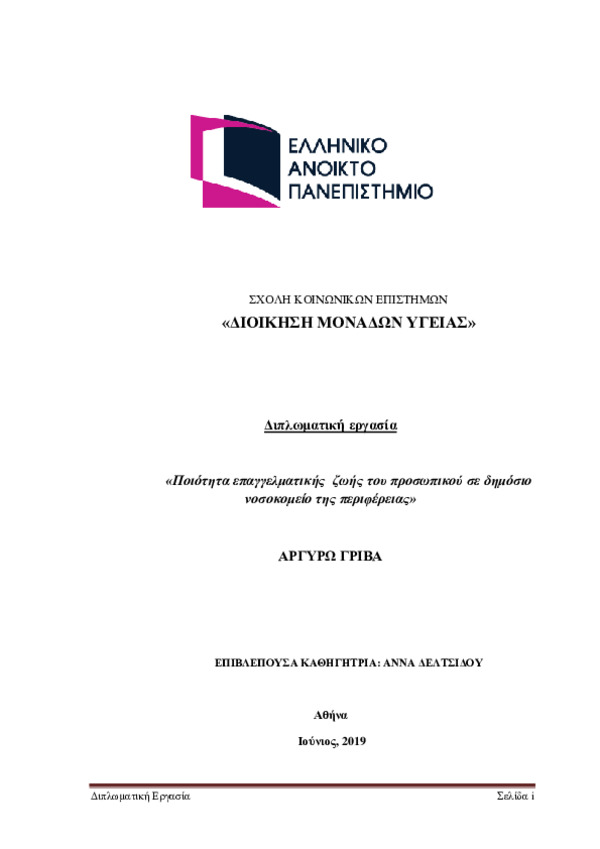 ΕΛΛΗΝΙΚΟ
ΑΝΟΙΚΤΟ
ΠΑΝΕΠΙΣΤΗΜΙΟ

ΣΧΟΛΗ ΚΟΙΝΩΝΙΚΩΝ ΕΠΙΣΤΗΜΩΝ
«ΔΙΟΙΚΗΣΗ ΜΟΝΑΔΩΝ ΥΓΕΙΑΣ»

Διπλωματική εργασία

«Ποιότητα επαγγελματικής ζωής του προσωπικού σε δημόσιο νοσοκομείο της περιφέρειας»

ΑΡΓΥΡΩ ΓΡΙΒΑ

ΕΠΙΒΛΕΠΟΥΣΑ ΚΑΘΗΓΗΤΡΙΑ: ΑΝΝΑ ΔΕΛΤΣΙΔΟΥ

Αθήνα
Ιούνιος, 2019

Διπλωματική Εργασία
Σελίδα i